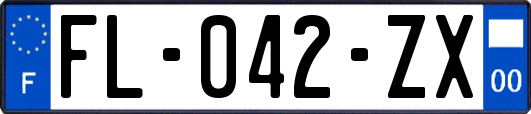 F

FL-042-ZX

00